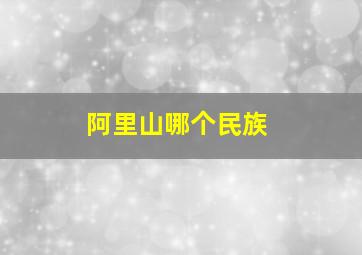 阿里山哪个民族